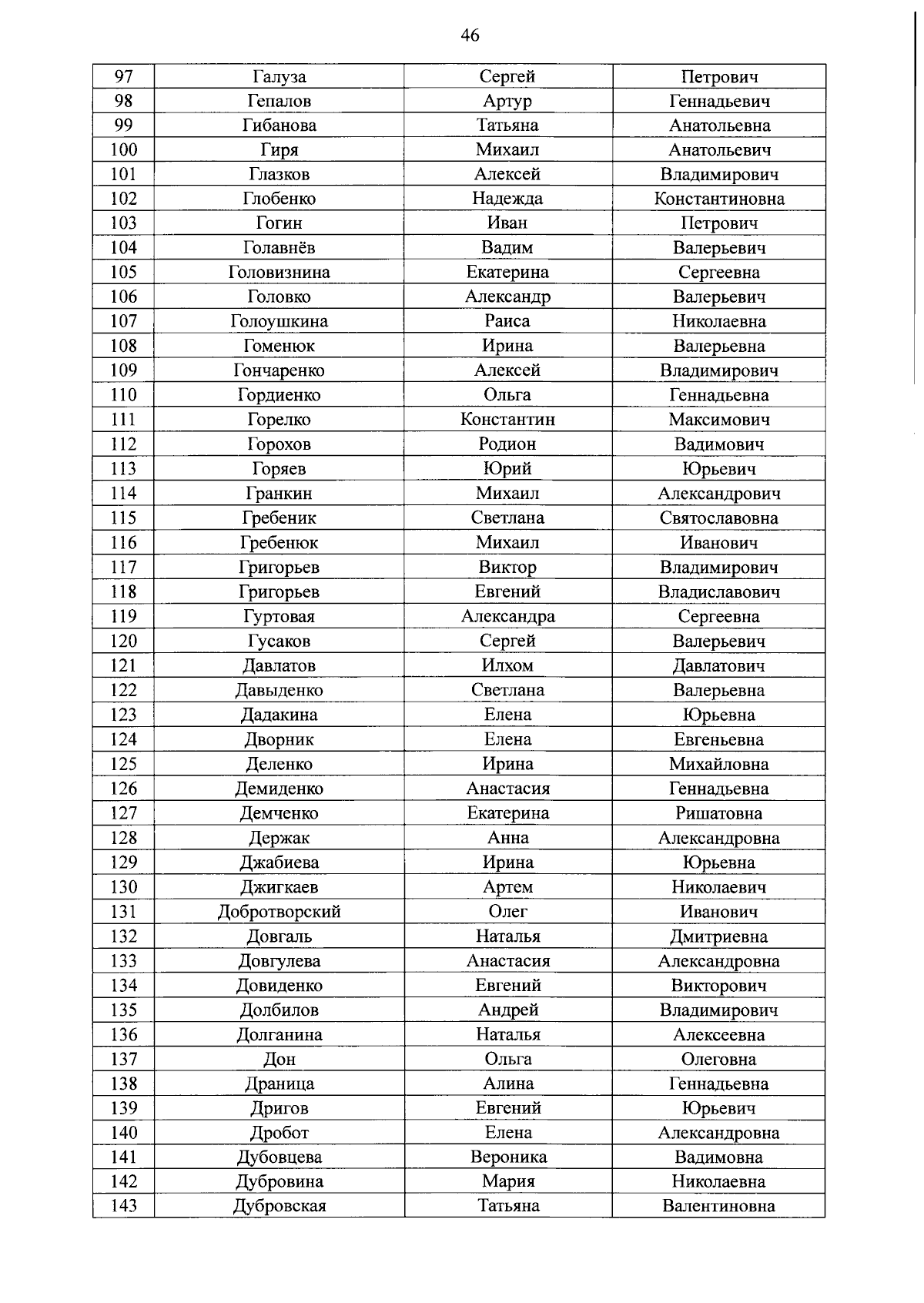 46

| 97 | Галуза | Сергей | Петрович |
|---|---|---|---|
| 98 | Гепалов | Артур | Геннадьевич |
| 99 | Гибанова | Татьяна | Анатольевна |
| 100 | Гиря | Михаил | Анатольевич |
| 101 | Глазков | Алексей | Владимирович |
| 102 | Глобенко | Надежда | Константиновна |
| 103 | Гогин | Иван | Петрович |
| 104 | Голавнёв | Вадим | Валерьевич |
| 105 | Головизнина | Екатерина | Сергеевна |
| 106 | Головко | Александр | Валерьевич |
| 107 | Голоушкина | Раиса | Николаевна |
| 108 | Гоменюк | Ирина | Валерьевна |
| 109 | Гончаренко | Алексей | Владимирович |
| 110 | Гордиенко | Ольга | Геннадьевна |
| 111 | Горелко | Константин | Максимович |
| 112 | Горохов | Родион | Вадимович |
| 113 | Горяев | Юрий | Юрьевич |
| 114 | Гранкин | Михаил | Александрович |
| 115 | Гребеник | Светлана | Святославовна |
| 116 | Гребенюк | Михаил | Иванович |
| 117 | Григорьев | Виктор | Владимирович |
| 118 | Григорьев | Евгений | Владиславович |
| 119 | Гуртовая | Александра | Сергеевна |
| 120 | Гусаков | Сергей | Валерьевич |
| 121 | Давлатов | Илхом | Давлатович |
| 122 | Давыденко | Светлана | Валерьевна |
| 123 | Дадакина | Елена | Юрьевна |
| 124 | Дворник | Елена | Евгеньевна |
| 125 | Деленко | Ирина | Михайловна |
| 126 | Демиденко | Анастасия | Геннадьевна |
| 127 | Демченко | Екатерина | Ришатовна |
| 128 | Держак | Анна | Александровна |
| 129 | Джабиева | Ирина | Юрьевна |
| 130 | Джигкаев | Артем | Николаевич |
| 131 | Добротворский | Олег | Иванович |
| 132 | Довгаль | Наталья | Дмитриевна |
| 133 | Довгулева | Анастасия | Александровна |
| 134 | Довиденко | Евгений | Викторович |
| 135 | Долбилов | Андрей | Владимирович |
| 136 | Долганина | Наталья | Алексеевна |
| 137 | Дон | Ольга | Олеговна |
| 138 | Драница | Алина | Геннадьевна |
| 139 | Дригов | Евгений | Юрьевич |
| 140 | Дробот | Елена | Александровна |
| 141 | Дубовцева | Вероника | Вадимовна |
| 142 | Дубровина | Мария | Николаевна |
| 143 | Дубровская | Татьяна | Валентиновна |